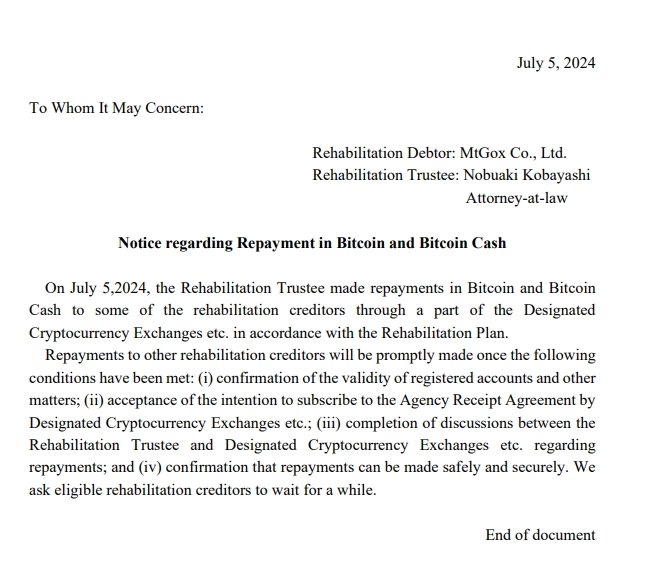 July 5, 2024

To Whom It May Concern:

Rehabilitation Debtor: MtGox Co., Ltd.
Rehabilitation Trustee: Nobuaki Kobayashi
Attorney-at-law

Notice regarding Repayment in Bitcoin and Bitcoin Cash

On July 5,2024, the Rehabilitation Trustee made repayments in Bitcoin and Bitcoin Cash to some of the rehabilitation creditors through a part of the Designated Cryptocurrency Exchanges etc. in accordance with the Rehabilitation Plan.

Repayments to other rehabilitation creditors will be promptly made once the following conditions have been met: (i) confirmation of the validity of registered accounts and other matters; (ii) acceptance of the intention to subscribe to the Agency Receipt Agreement by Designated Cryptocurrency Exchanges etc.; (iii) completion of discussions between the Rehabilitation Trustee and Designated Cryptocurrency Exchanges etc. regarding repayments; and (iv) confirmation that repayments can be made safely and securely. We ask eligible rehabilitation creditors to wait for a while.

End of document